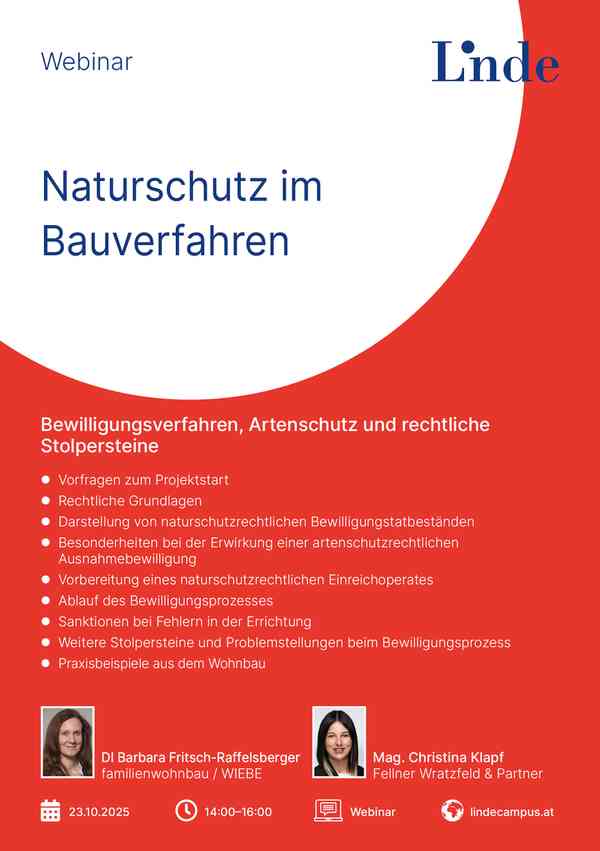 Webinar

Linde

Naturschutz im Bauverfahren

Bewilligungsverfahren, Artenschutz und rechtliche Stolpersteine

- Vorfragen zum Projektstart
- Rechtliche Grundlagen
- Darstellung von naturschutzrechtlichen Bewilligungstatbeständen
- Besonderheiten bei der Erwirkung einer artenschutzrechtlichen Ausnahmebewilligung
- Vorbereitung eines naturschutzrechtlichen Einreichoperates
- Ablauf des Bewilligungsprozesses
- Sanktionen bei Fehlern in der Errichtung
- Weitere Stolpersteine und Problemstellungen beim Bewilligungsprozess
- Praxisbeispiele aus dem Wohnbau

DI Barbara Fritsch-Raffelsberger
familienwohnbau / WIEBE

Mag. Christina Klapf
Fellner Wratzfeld & Partner

23.10.2025
14:00–16:00
Webinar
lindecampus.at